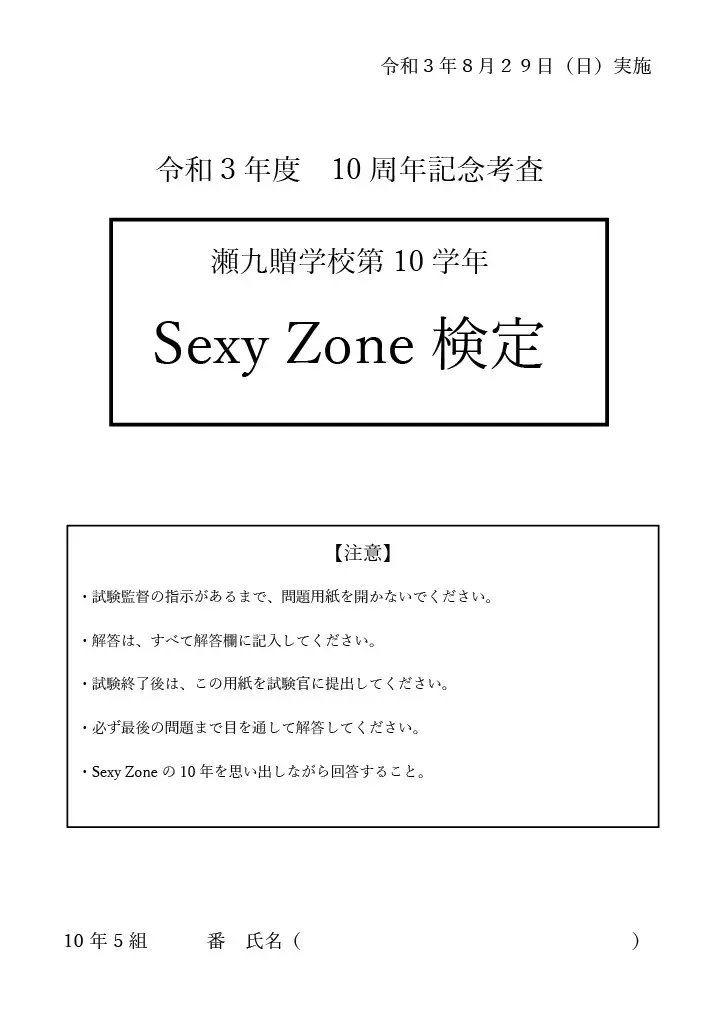 令和３年８月２９日（日）実施

令和３年度　10 周年記念考査

瀬九贈学校第 10 学年

Sexy Zone 検定

【注意】

・試験監督の指示があるまで、問題用紙を開かないでください。

・解答は、すべて解答欄に記入してください。

・試験終了後は、この用紙を試験官に提出してください。

・必ず最後の問題まで目を通して解答してください。

・Sexy Zone の 10 年を思い出しながら回答すること。

10 年５組　　番　氏名（　　　　　　　　　　　　　　）